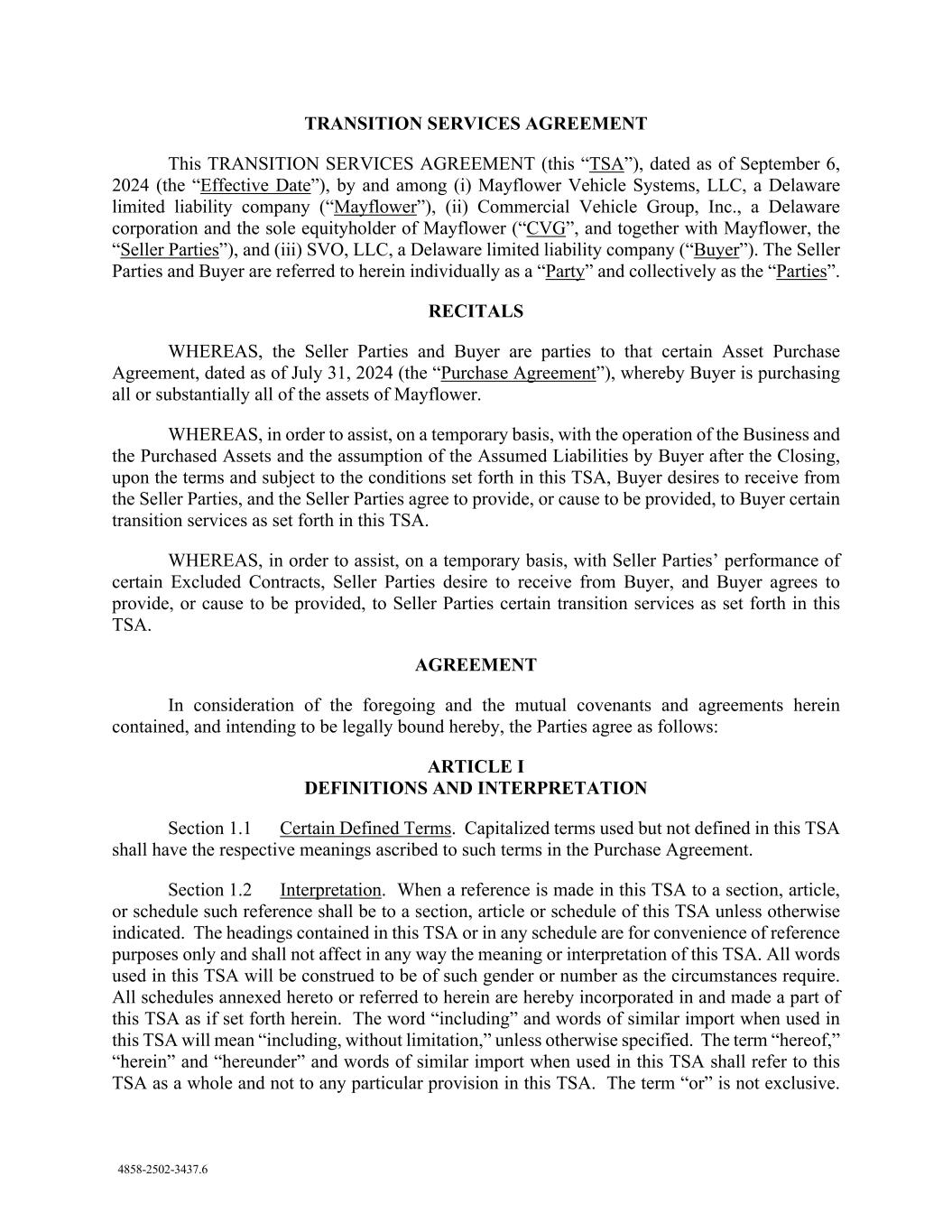 TRANSITION SERVICES AGREEMENT

This TRANSITION SERVICES AGREEMENT (this “TSA”), dated as of September 6, 2024 (the “Effective Date”), by and among (i) Mayflower Vehicle Systems, LLC, a Delaware limited liability company (“Mayflower”), (ii) Commercial Vehicle Group, Inc., a Delaware corporation and the sole equityholder of Mayflower (“CVG”, and together with Mayflower, the “Seller Parties”), and (iii) SVO, LLC, a Delaware limited liability company (“Buyer”). The Seller Parties and Buyer are referred to herein individually as a “Party” and collectively as the “Parties”.

RECITALS

WHEREAS, the Seller Parties and Buyer are parties to that certain Asset Purchase Agreement, dated as of July 31, 2024 (the “Purchase Agreement”), whereby Buyer is purchasing all or substantially all of the assets of Mayflower.

WHEREAS, in order to assist, on a temporary basis, with the operation of the Business and the Purchased Assets and the assumption of the Assumed Liabilities by Buyer after the Closing, upon the terms and subject to the conditions set forth in this TSA, Buyer desires to receive from the Seller Parties, and the Seller Parties agree to provide, or cause to be provided, to Buyer certain transition services as set forth in this TSA.

WHEREAS, in order to assist, on a temporary basis, with Seller Parties’ performance of certain Excluded Contracts, Seller Parties desire to receive from Buyer, and Buyer agrees to provide, or cause to be provided, to Seller Parties certain transition services as set forth in this TSA.

AGREEMENT

In consideration of the foregoing and the mutual covenants and agreements herein contained, and intending to be legally bound hereby, the Parties agree as follows:

ARTICLE I
DEFINITIONS AND INTERPRETATION

Section 1.1 Certain Defined Terms. Capitalized terms used but not defined in this TSA shall have the respective meanings ascribed to such terms in the Purchase Agreement.

Section 1.2 Interpretation. When a reference is made in this TSA to a section, article, or schedule such reference shall be to a section, article or schedule of this TSA unless otherwise indicated. The headings contained in this TSA or in any schedule are for convenience of reference purposes only and shall not affect in any way the meaning or interpretation of this TSA. All words used in this TSA will be construed to be of such gender or number as the circumstances require. All schedules annexed hereto or referred to herein are hereby incorporated in and made a part of this TSA as if set forth herein. The word “including” and words of similar import when used in this TSA will mean “including, without limitation,” unless otherwise specified. The term “hereof,” “herein” and “hereunder” and words of similar import when used in this TSA shall refer to this TSA as a whole and not to any particular provision in this TSA. The term “or” is not exclusive.

4858-2502-3437.6